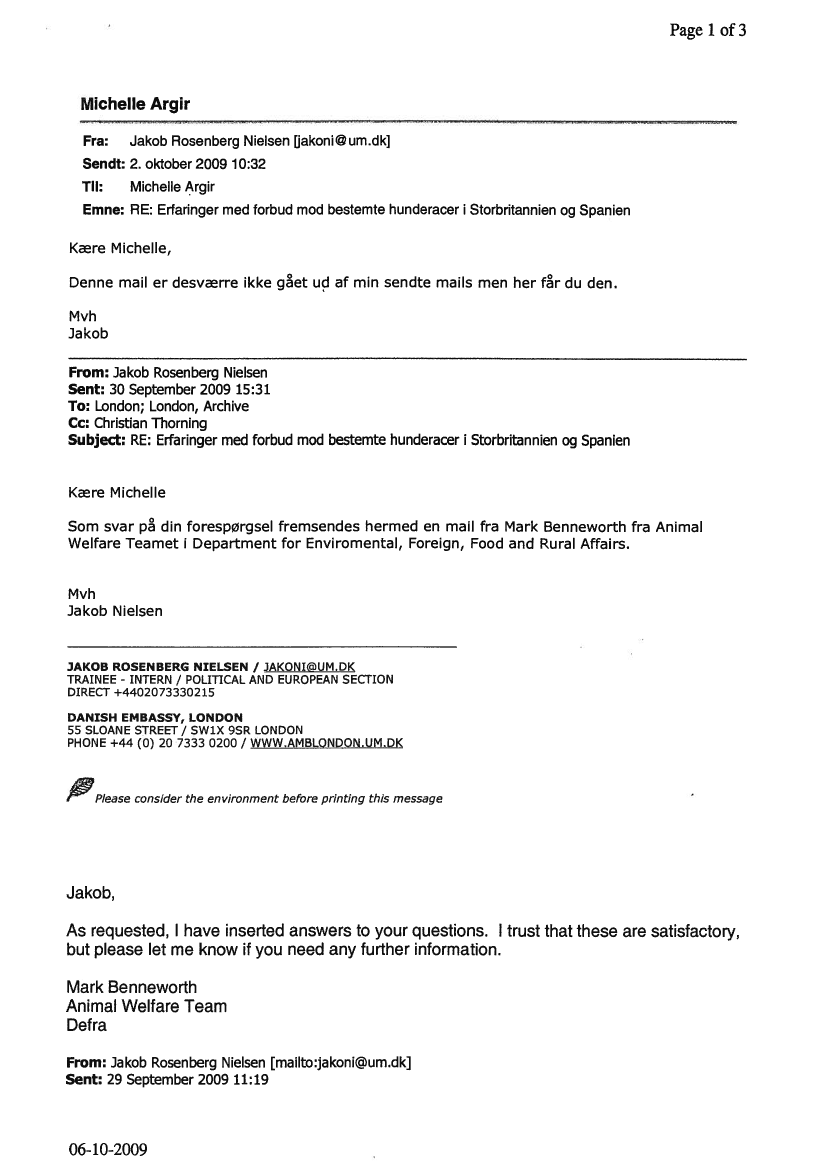 Page 1 of 3

Michelle Argir

Fra: Jakob Rosenberg Nielsen [jakoni@um.dk]
Sendt: 2. oktober 2009 10:32
Til: Michelle Argir
Emne: RE: Erfaringer med forbud mod bestemte hunderacer i Storbritannien og Spanien

Kære Michelle,

Denne mail er desværre ikke gået ud af min sendte mails men her får du den.

Mvh
Jakob

From: Jakob Rosenberg Nielsen
Sent: 30 September 2009 15:31
To: London; London, Archive
Cc: Christian Thorning
Subject: RE: Erfaringer med forbud mod bestemte hunderacer i Storbritannien og Spanien

Kære Michelle

Som svar på din forespørgsel fremsendes hermed en mail fra Mark Benneworth fra Animal Welfare Teamet i Department for Enviromental, Foreign, Food and Rural Affairs.

Mvh
Jakob Nielsen

JAKOB ROSENBERG NIELSEN / JAKONI@UM.DK
TRAINEE - INTERN / POLITICAL AND EUROPEAN SECTION
DIRECT +4402073330215

DANISH EMBASSY, LONDON
55 SLOANE STREET / SW1X 9SR LONDON
PHONE +44 (0) 20 7333 0200 / WWW.AMBLONDON.UM.DK

Please consider the environment before printing this message

Jakob,

As requested, I have inserted answers to your questions. I trust that these are satisfactory, but please let me know if you need any further information.

Mark Benneworth
Animal Welfare Team
Defra

From: Jakob Rosenberg Nielsen [mailto:jakoni@um.dk]
Sent: 29 September 2009 11:19

06-10-2009